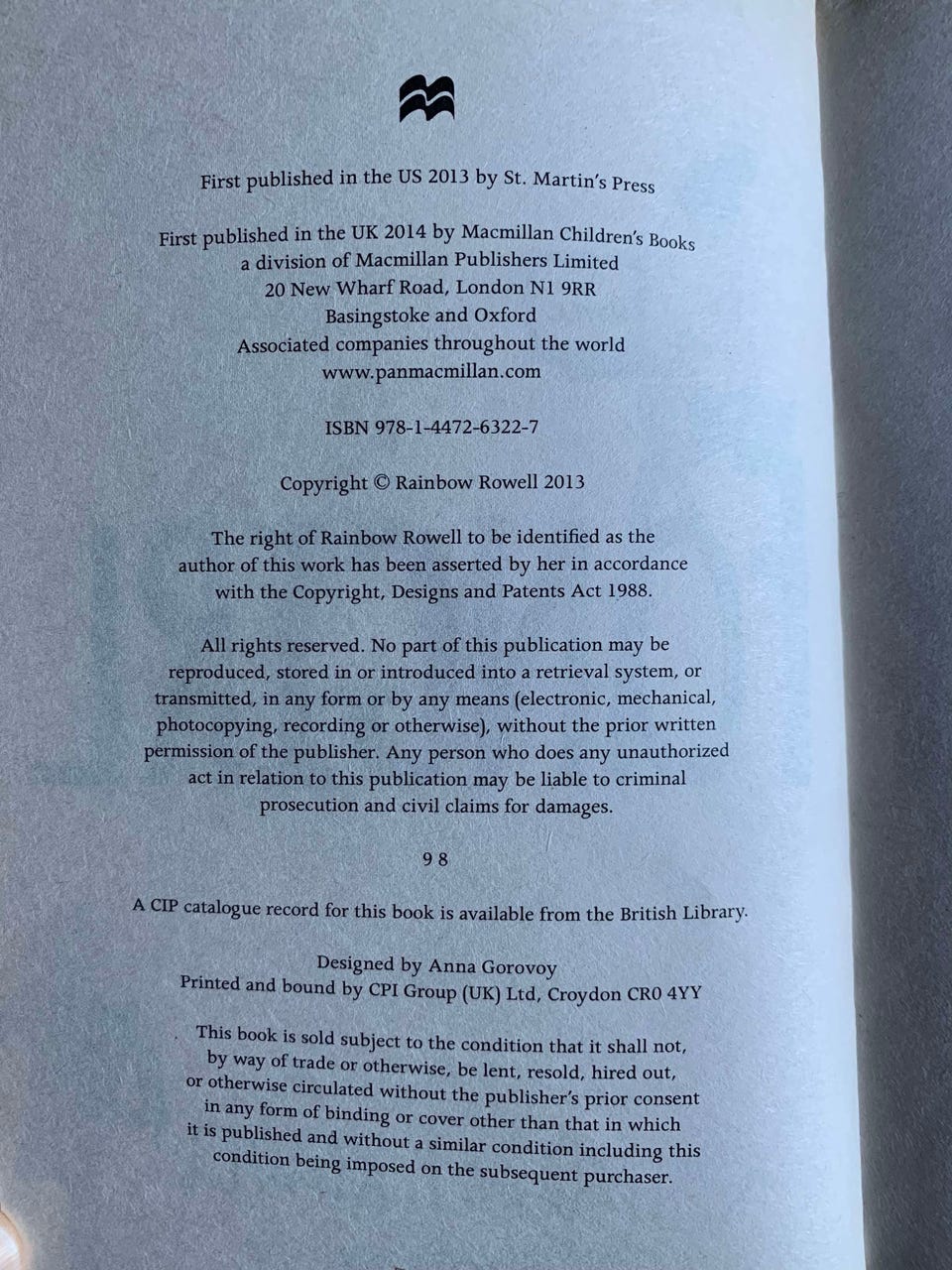 First published in the US 2013 by St. Martin's Press

First published in the UK 2014 by Macmillan Children's Books
a division of Macmillan Publishers Limited
20 New Wharf Road, London N1 9RR
Basingstoke and Oxford
Associated companies throughout the world
www.panmacmillan.com

ISBN 978-1-4472-6322-7

Copyright © Rainbow Rowell 2013

The right of Rainbow Rowell to be identified as the author of this work has been asserted by her in accordance with the Copyright, Designs and Patents Act 1988.

All rights reserved. No part of this publication may be reproduced, stored in or introduced into a retrieval system, or transmitted, in any form or by any means (electronic, mechanical, photocopying, recording or otherwise), without the prior written permission of the publisher. Any person who does any unauthorized act in relation to this publication may be liable to criminal prosecution and civil claims for damages.

9 8

A CIP catalogue record for this book is available from the British Library.

Designed by Anna Gorovoy
Printed and bound by CPI Group (UK) Ltd, Croydon CR0 4YY

This book is sold subject to the condition that it shall not, by way of trade or otherwise, be lent, resold, hired out, or otherwise circulated without the publisher's prior consent in any form of binding or cover other than that in which it is published and without a similar condition including this condition being imposed on the subsequent purchaser.